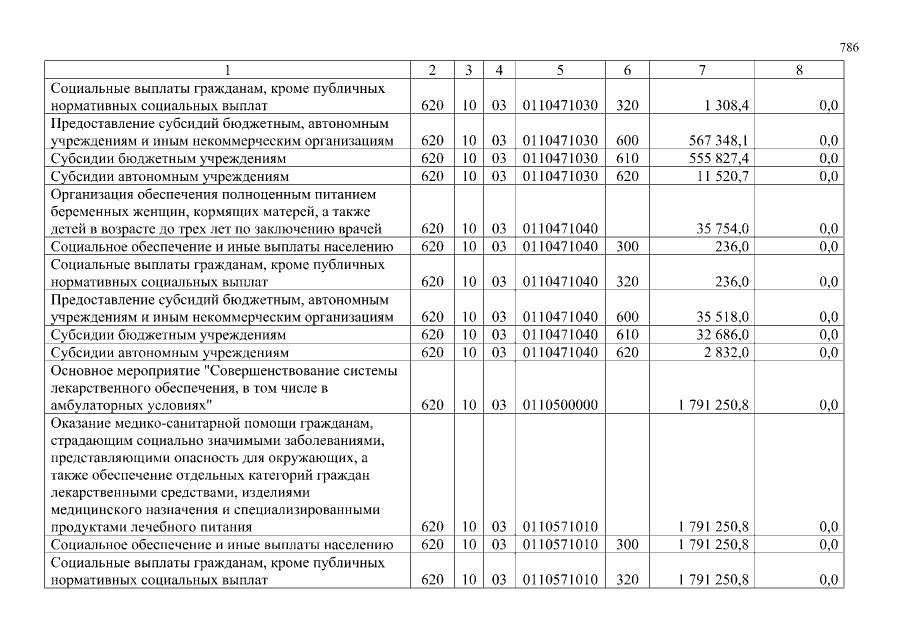 786

| 1 | 2 | 3 | 4 | 5 | 6 | 7 | 8 |
|---|---|---|---|---|---|---|---|
| Социальные выплаты гражданам, кроме публичных нормативных социальных выплат | 620 | 10 | 03 | 0110471030 | 320 | 1 308,4 | 0,0 |
| Предоставление субсидий бюджетным, автономным учреждениям и иным некоммерческим организациям | 620 | 10 | 03 | 0110471030 | 600 | 567 348,1 | 0,0 |
| Субсидии бюджетным учреждениям | 620 | 10 | 03 | 0110471030 | 610 | 555 827,4 | 0,0 |
| Субсидии автономным учреждениям | 620 | 10 | 03 | 0110471030 | 620 | 11 520,7 | 0,0 |
| Организация обеспечения полноценным питанием беременных женщин, кормящих матерей, а также детей в возрасте до трех лет по заключению врачей | 620 | 10 | 03 | 0110471040 | | 35 754,0 | 0,0 |
| Социальное обеспечение и иные выплаты населению | 620 | 10 | 03 | 0110471040 | 300 | 236,0 | 0,0 |
| Социальные выплаты гражданам, кроме публичных нормативных социальных выплат | 620 | 10 | 03 | 0110471040 | 320 | 236,0 | 0,0 |
| Предоставление субсидий бюджетным, автономным учреждениям и иным некоммерческим организациям | 620 | 10 | 03 | 0110471040 | 600 | 35 518,0 | 0,0 |
| Субсидии бюджетным учреждениям | 620 | 10 | 03 | 0110471040 | 610 | 32 686,0 | 0,0 |
| Субсидии автономным учреждениям | 620 | 10 | 03 | 0110471040 | 620 | 2 832,0 | 0,0 |
| Основное мероприятие "Совершенствование системы лекарственного обеспечения, в том числе в амбулаторных условиях" | 620 | 10 | 03 | 0110500000 | | 1 791 250,8 | 0,0 |
| Оказание медико-санитарной помощи гражданам, страдающим социально значимыми заболеваниями, представляющими опасность для окружающих, а также обеспечение отдельных категорий граждан лекарственными средствами, изделиями медицинского назначения и специализированными продуктами лечебного питания | 620 | 10 | 03 | 0110571010 | | 1 791 250,8 | 0,0 |
| Социальное обеспечение и иные выплаты населению | 620 | 10 | 03 | 0110571010 | 300 | 1 791 250,8 | 0,0 |
| Социальные выплаты гражданам, кроме публичных нормативных социальных выплат | 620 | 10 | 03 | 0110571010 | 320 | 1 791 250,8 | 0,0 |